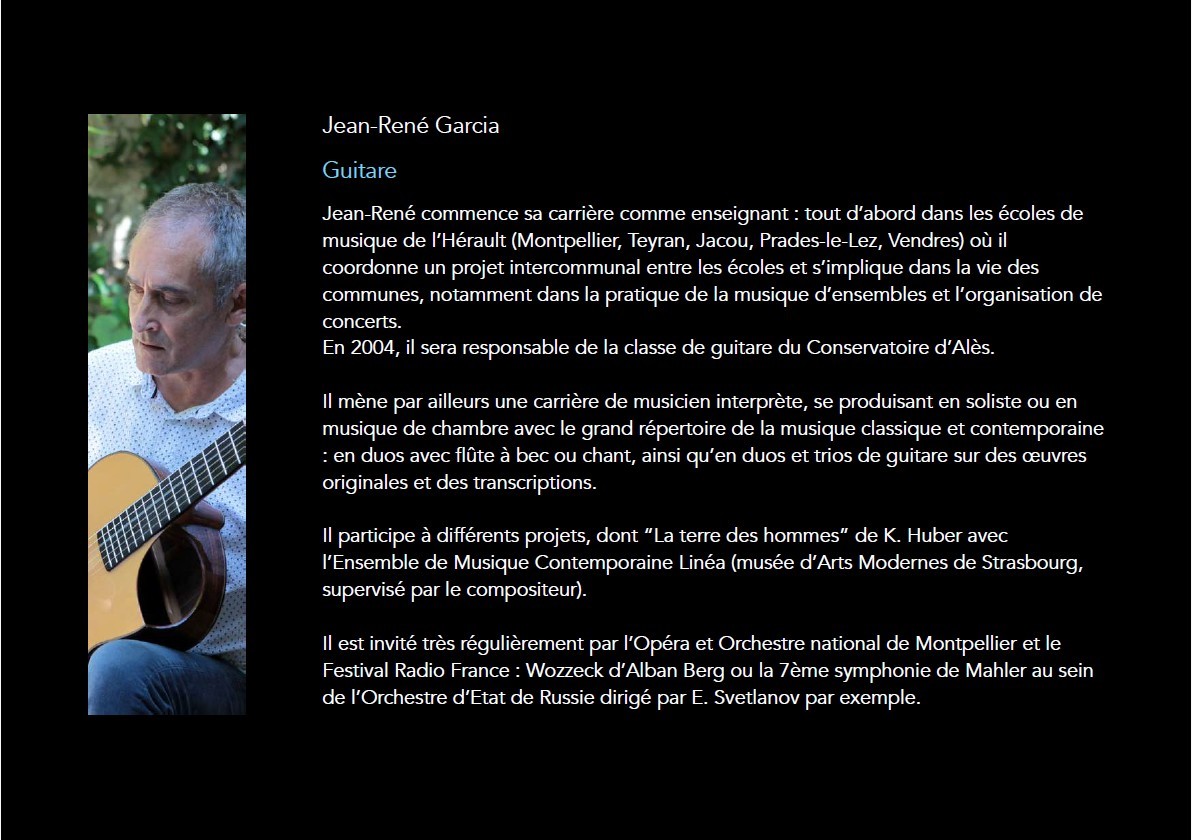 Jean-René Garcia

Guitare

Jean-René commence sa carrière comme enseignant : tout d'abord dans les écoles de musique de l'Hérault (Montpellier, Teyran, Jacou, Prades-le-Lez, Vendres) où il coordonne un projet intercommunal entre les écoles et s'implique dans la vie des communes, notamment dans la pratique de la musique d'ensembles et l'organisation de concerts.
En 2004, il sera responsable de la classe de guitare du Conservatoire d'Alès.

Il mène par ailleurs une carrière de musicien interprète, se produisant en soliste ou en musique de chambre avec le grand répertoire de la musique classique et contemporaine : en duos avec flûte à bec ou chant, ainsi qu'en duos et trios de guitare sur des œuvres originales et des transcriptions.

Il participe à différents projets, dont "La terre des hommes" de K. Huber avec l'Ensemble de Musique Contemporaine Linéa (musée d'Arts Modernes de Strasbourg, supervisé par le compositeur).

Il est invité très régulièrement par l'Opéra et Orchestre national de Montpellier et le Festival Radio France : Wozzeck d'Alban Berg ou la 7ème symphonie de Mahler au sein de l'Orchestre d'Etat de Russie dirigé par E. Svetlanov par exemple.